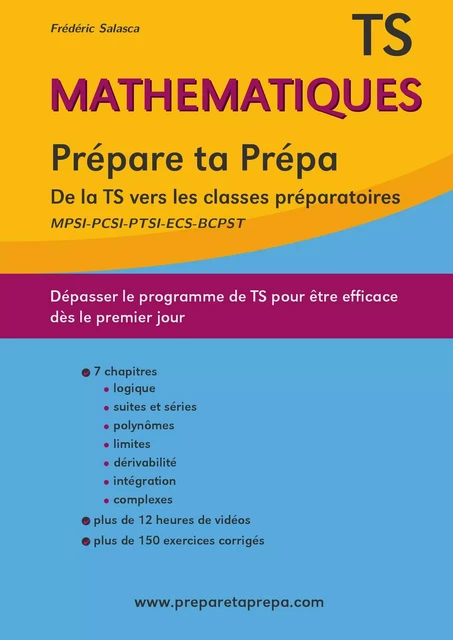 Frédéric Salasca

TS

MATHEMATIQUES

Prépare ta Prépa

De la TS vers les classes préparatoires

MPSI-PCSI-PTSI-ECS-BCPST

Dépasser le programme de TS pour être efficace dès le premier jour

7 chapitres
logique
suites et séries
polynômes
limites
dérivabilité
intégration
complexes
plus de 12 heures de vidéos
plus de 150 exercices corrigés

www.preparetaprepa.com